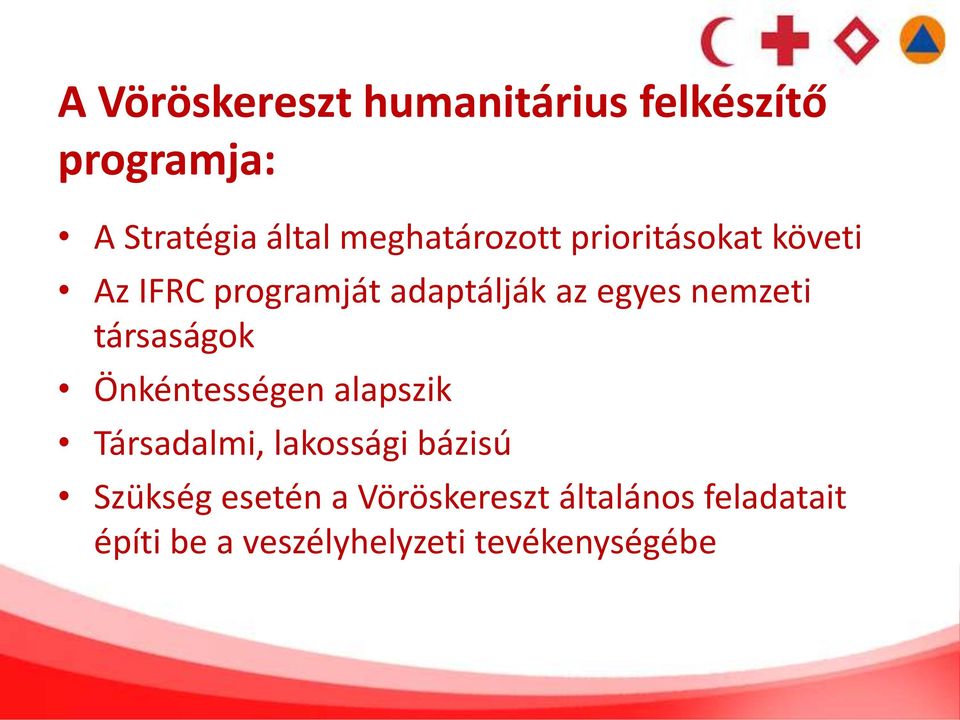 A Vöröskereszt humanitárius felkészítő programja:

• A Stratégia által meghatározott prioritásokat követi
• Az IFRC programját adaptálják az egyes nemzeti társaságok
• Önkéntességen alapszik
• Társadalmi, lakossági bázisú
• Szükség esetén a Vöröskereszt általános feladatait építi be a veszélyhelyzeti tevékenységébe